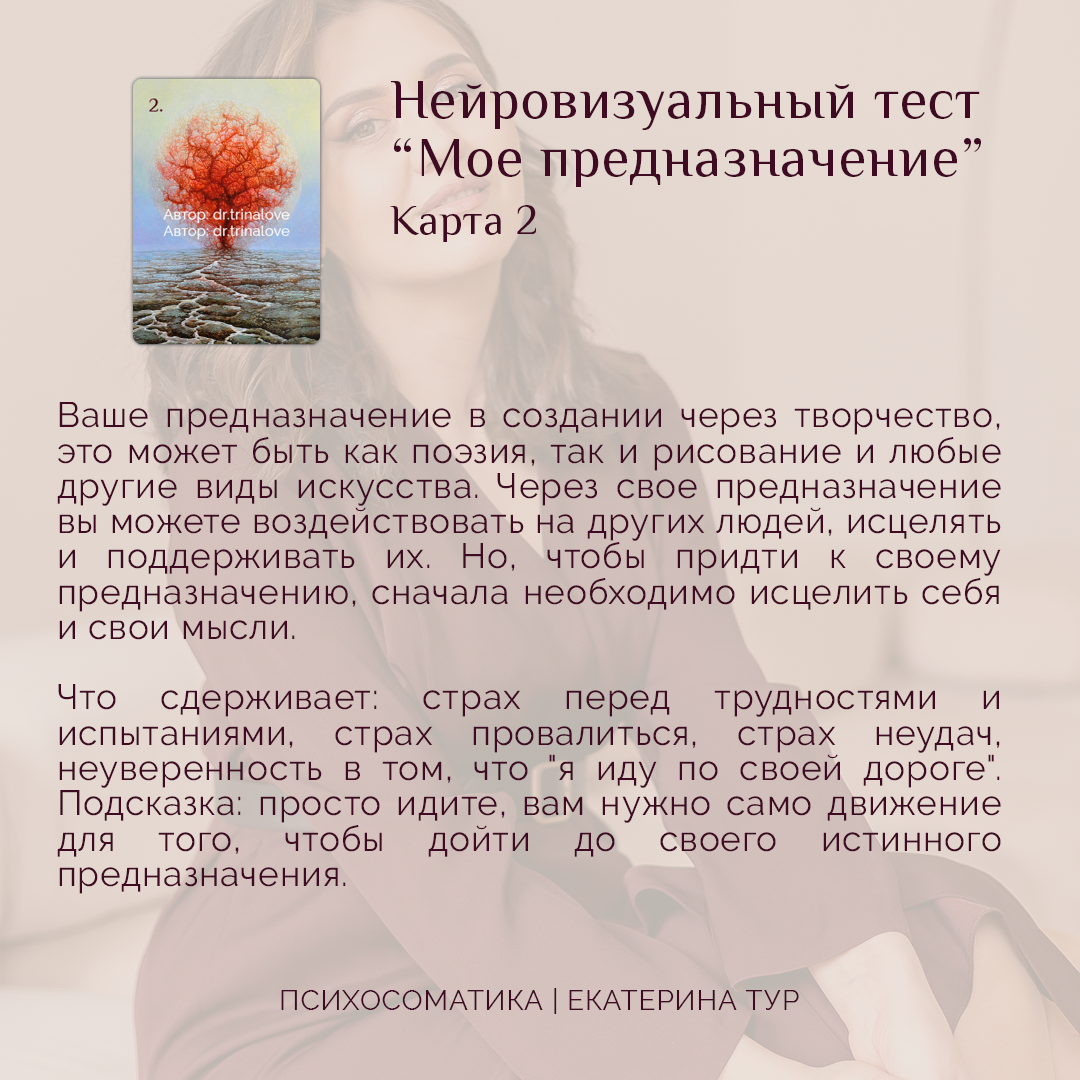 2.

Автор: dr.trinalove
Автор: dr.trinalove

Нейровизуальный тест “Мое предназначение”
Карта 2

Ваше предназначение в создании через творчество, это может быть как поэзия, так и рисование и любые другие виды искусства. Через свое предназначение вы можете воздействовать на других людей, исцелять и поддерживать их. Но, чтобы придти к своему предназначению, сначала необходимо исцелить себя и свои мысли.

Что сдерживает: страх перед трудностями и испытаниями, страх провалиться, страх неудач, неуверенность в том, что "я иду по своей дороге". Подсказка: просто идите, вам нужно само движение для того, чтобы дойти до своего истинного предназначения.

ПСИХОСОМАТИКА | ЕКАТЕРИНА ТУР